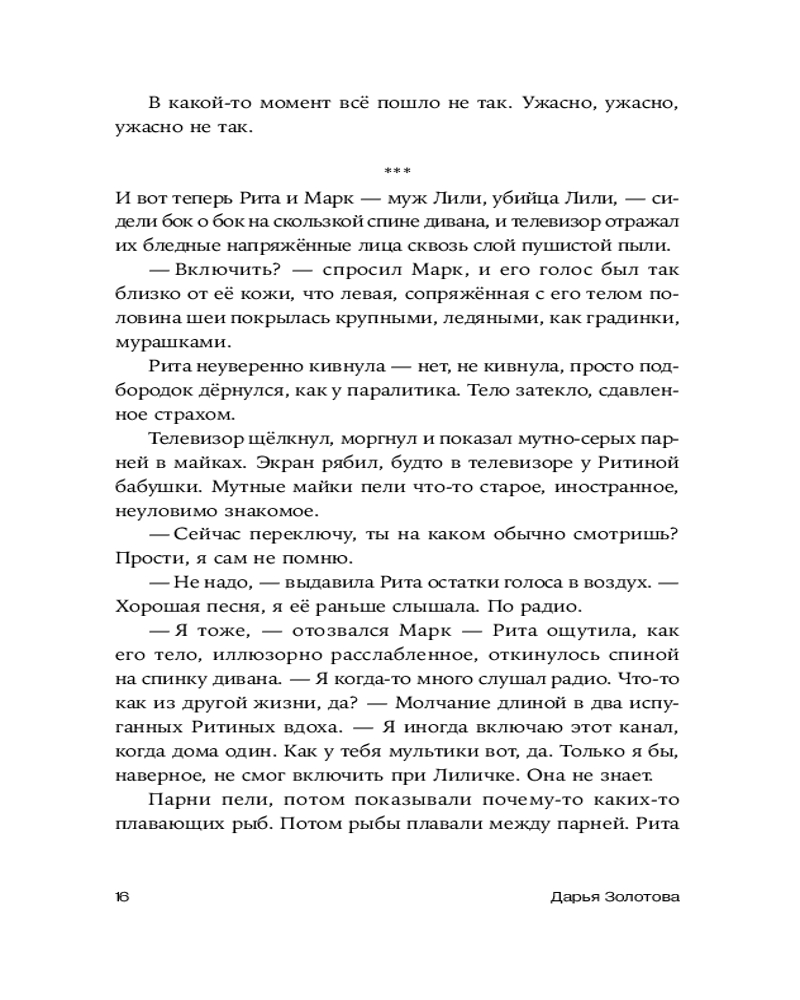 В какой-то момент всё пошло не так. Ужасно, ужасно, ужасно не так.

***

И вот теперь Рита и Марк — муж Лили, убийца Лили, — сидели бок о бок на скользкой спине дивана, и телевизор отражал их бледные напряжённые лица сквозь слой пушистой пыли.

— Включить? — спросил Марк, и его голос был так близко от её кожи, что левая, сопряжённая с его телом половина шеи покрылась крупными, ледяными, как градинки, мурашками.

Рита неуверенно кивнула — нет, не кивнула, просто подбородок дёрнулся, как у паралитика. Тело затекло, сдавленное страхом.

Телевизор щёлкнул, моргнул и показал мутно-серых парней в майках. Экран рябил, будто в телевизоре у Ритиной бабушки. Мутные майки пели что-то старое, иностранное, неуловимо знакомое.

— Сейчас переключу, ты на каком обычно смотришь? Прости, я сам не помню.

— Не надо, — выдавила Рита остатки голоса в воздух. — Хорошая песня, я её раньше слышала. По радио.

— Я тоже, — отозвался Марк — Рита ощутила, как его тело, иллюзорно расслабленное, откинулось спиной на спинку дивана. — Я когда-то много слушал радио. Что-то как из другой жизни, да? — Молчание длиной в два испуганных Ритиных вдоха. — Я иногда включаю этот канал, когда дома один. Как у тебя мультики вот, да. Только я бы, наверное, не смог включить при Лиличке. Она не знает.

Парни пели, потом показывали почему-то каких-то плавающих рыб. Потом рыбы плавали между парней. Рита

16 Дарья Золотова